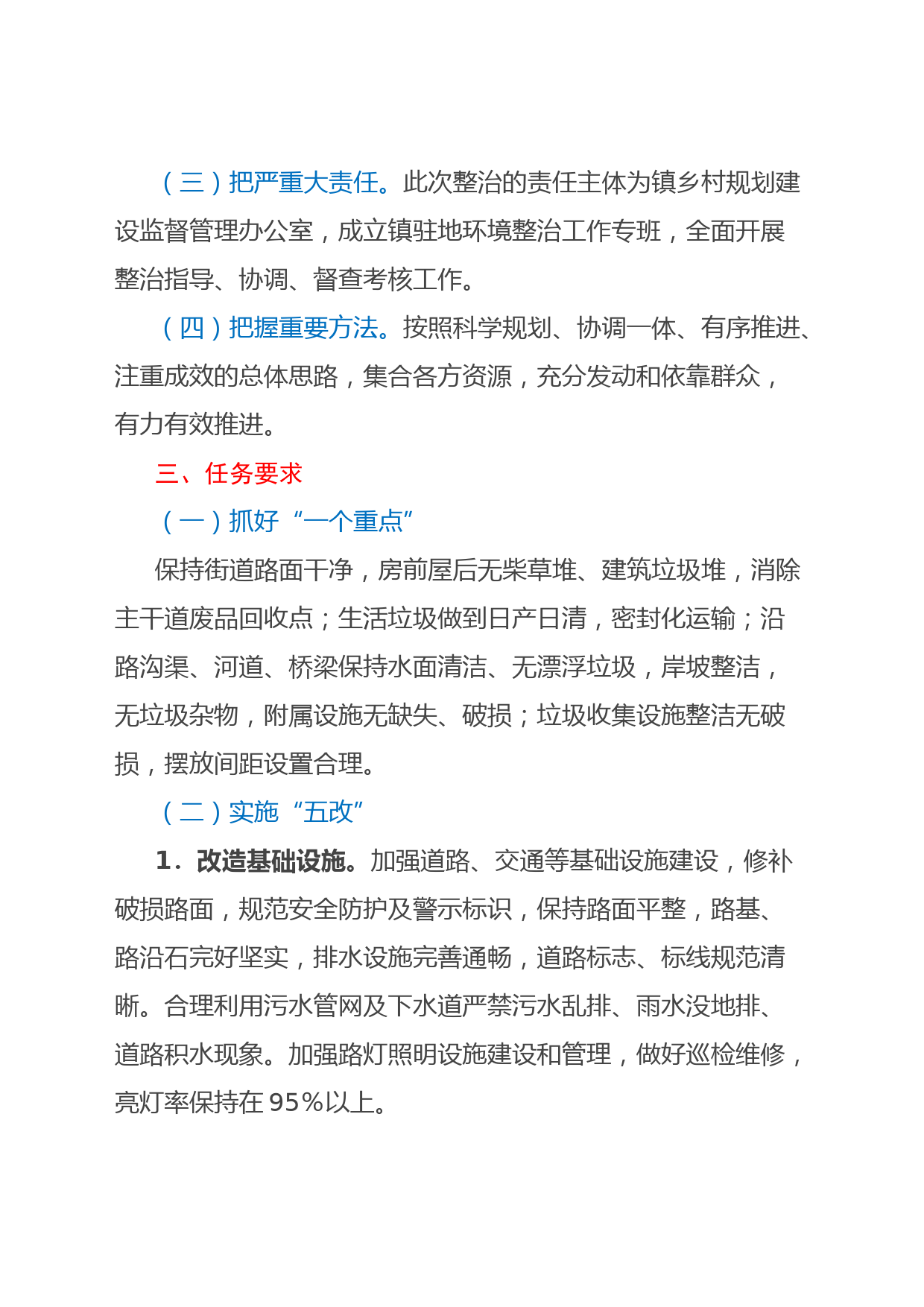 （三）把严重大责任。此次整治的责任主体为镇乡村规划建设监督管理办公室，成立镇驻地环境整治工作专班，全面开展整治指导、协调、督查考核工作。

（四）把握重要方法。按照科学规划、协调一体、有序推进、注重成效的总体思路，集合各方资源，充分发动和依靠群众，有力有效推进。

三、任务要求

（一）抓好“一个重点”

保持街道路面干净，房前屋后无柴草堆、建筑垃圾堆，消除主干道废品回收点；生活垃圾做到日产日清，密封化运输；沿路沟渠、河道、桥梁保持水面清洁、无漂浮垃圾，岸坡整洁，无垃圾杂物，附属设施无缺失、破损；垃圾收集设施整洁无破损，摆放间距设置合理。

（二）实施“五改”

1．改造基础设施。加强道路、交通等基础设施建设，修补破损路面，规范安全防护及警示标识，保持路面平整，路基、路沿石完好坚实，排水设施完善通畅，道路标志、标线规范清晰。合理利用污水管网及下水道严禁污水乱排、雨水没地排、道路积水现象。加强路灯照明设施建设和管理，做好巡检维修，亮灯率保持在95%以上。